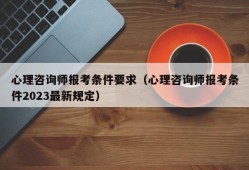 心理咨询师报考条件要求（心理咨询师报考条件2023最新规定）